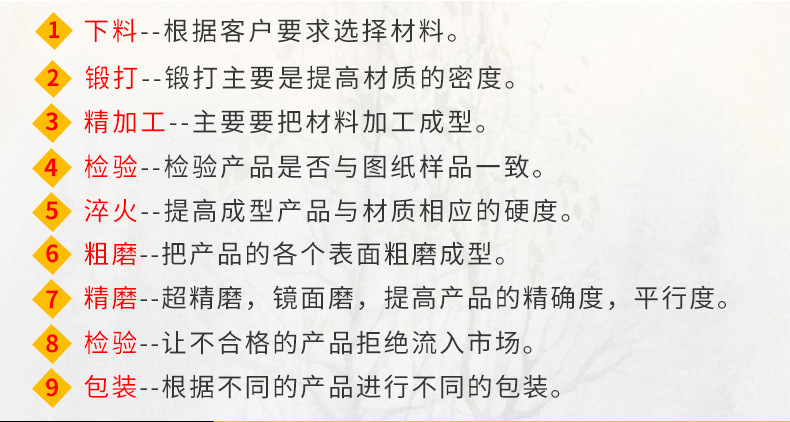 1 下料--根据客户要求选择材料。

2 锻打--锻打主要是提高材质的密度。

3 精加工--主要要把材料加工成型。

4 检验--检验产品是否与图纸样品一致。

5 淬火--提高成型产品与材质相应的硬度。

6 粗磨--把产品的各个表面粗磨成型。

7 精磨--超精磨，镜面磨，提高产品的精确度，平行度。

8 检验--让不合格的产品拒绝流入市场。

9 包装--根据不同的产品进行不同的包装。